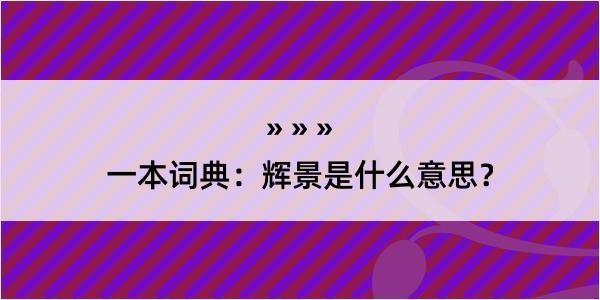 » » »

一本词典：辉景是什么意思？